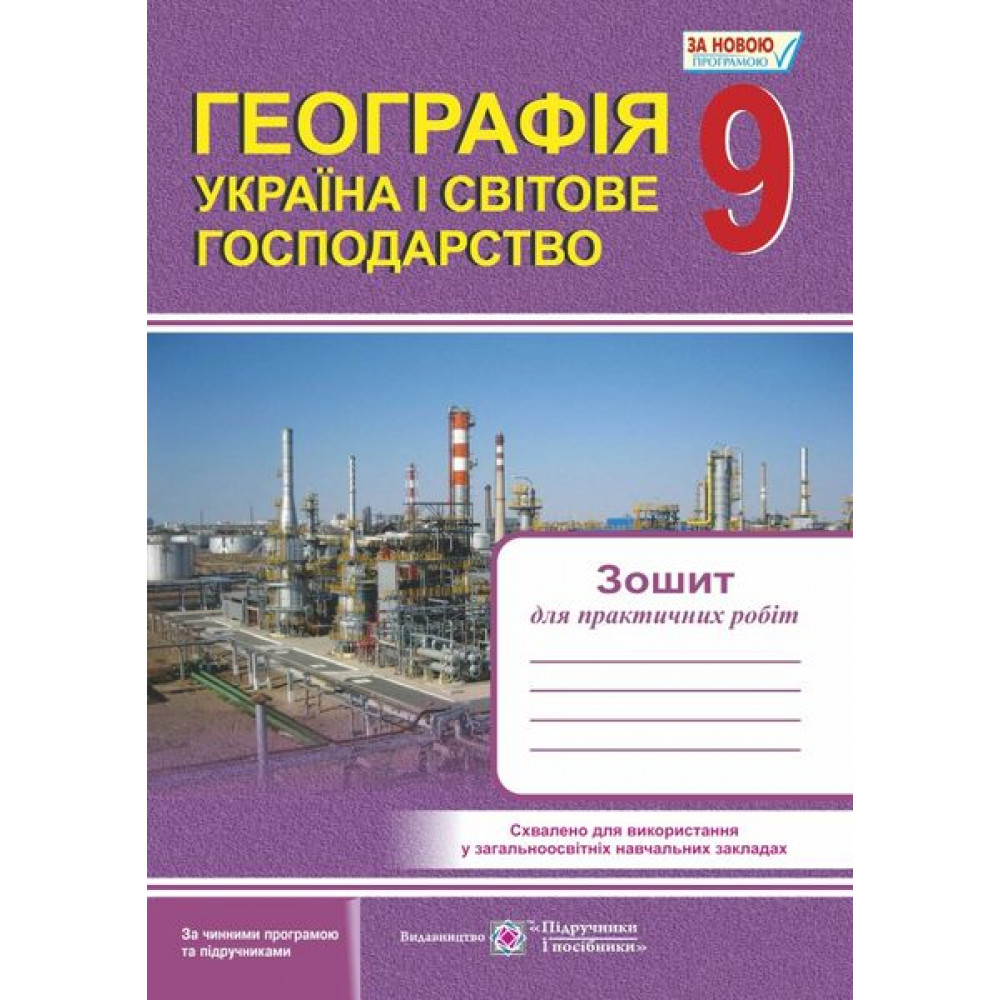 ЗА НОВОЮ ПРОГРАМОЮ

ГЕОГРАФІЯ
УКРАЇНА І СВІТОВЕ ГОСПОДАРСТВО

9

Зошит
для практичних робіт

Схвалено для використання у загальноосвітніх навчальних закладах

За чинними програмою та підручниками

Видавництво «Підручники і посібники»